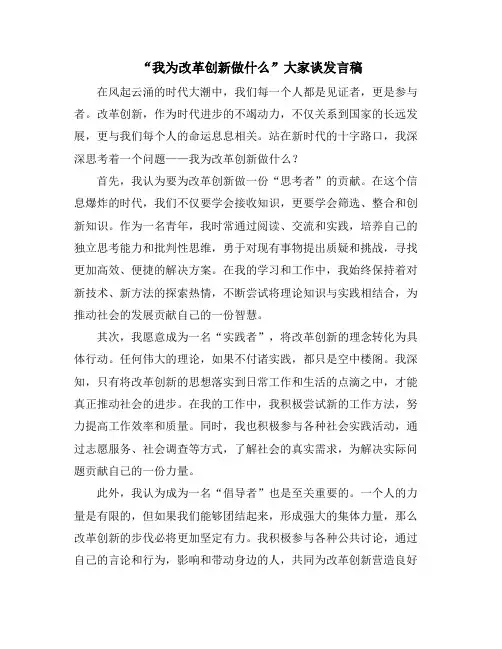 “我为改革创新做什么”大家谈发言稿

在风起云涌的时代大潮中，我们每一个人都是见证者，更是参与者。改革创新，作为时代进步的不竭动力，不仅关系到国家的长远发展，更与我们每个人的命运息息相关。站在新时代的十字路口，我深深思考着一个问题——我为改革创新做什么？

首先，我认为要为改革创新做一份“思考者”的贡献。在这个信息爆炸的时代，我们不仅要学会接收知识，更要学会筛选、整合和创新知识。作为一名青年，我时常通过阅读、交流和实践，培养自己的独立思考能力和批判性思维，勇于对现有事物提出质疑和挑战，寻找更加高效、便捷的解决方案。在我的学习和工作中，我始终保持着对新技术、新方法的探索热情，不断尝试将理论知识与实践相结合，为推动社会的发展贡献自己的一份智慧。

其次，我愿意成为一名“实践者”，将改革创新的理念转化为具体行动。任何伟大的理论，如果不付诸实践，都只是空中楼阁。我深知，只有将改革创新的思想落实到日常工作和生活的点滴之中，才能真正推动社会的进步。在我的工作中，我积极尝试新的工作方法，努力提高工作效率和质量。同时，我也积极参与各种社会实践活动，通过志愿服务、社会调查等方式，了解社会的真实需求，为解决实际问题贡献自己的一份力量。

此外，我认为成为一名“倡导者”也是至关重要的。一个人的力量是有限的，但如果我们能够团结起来，形成强大的集体力量，那么改革创新的步伐必将更加坚定有力。我积极参与各种公共讨论，通过自己的言论和行为，影响和带动身边的人，共同为改革创新营造良好